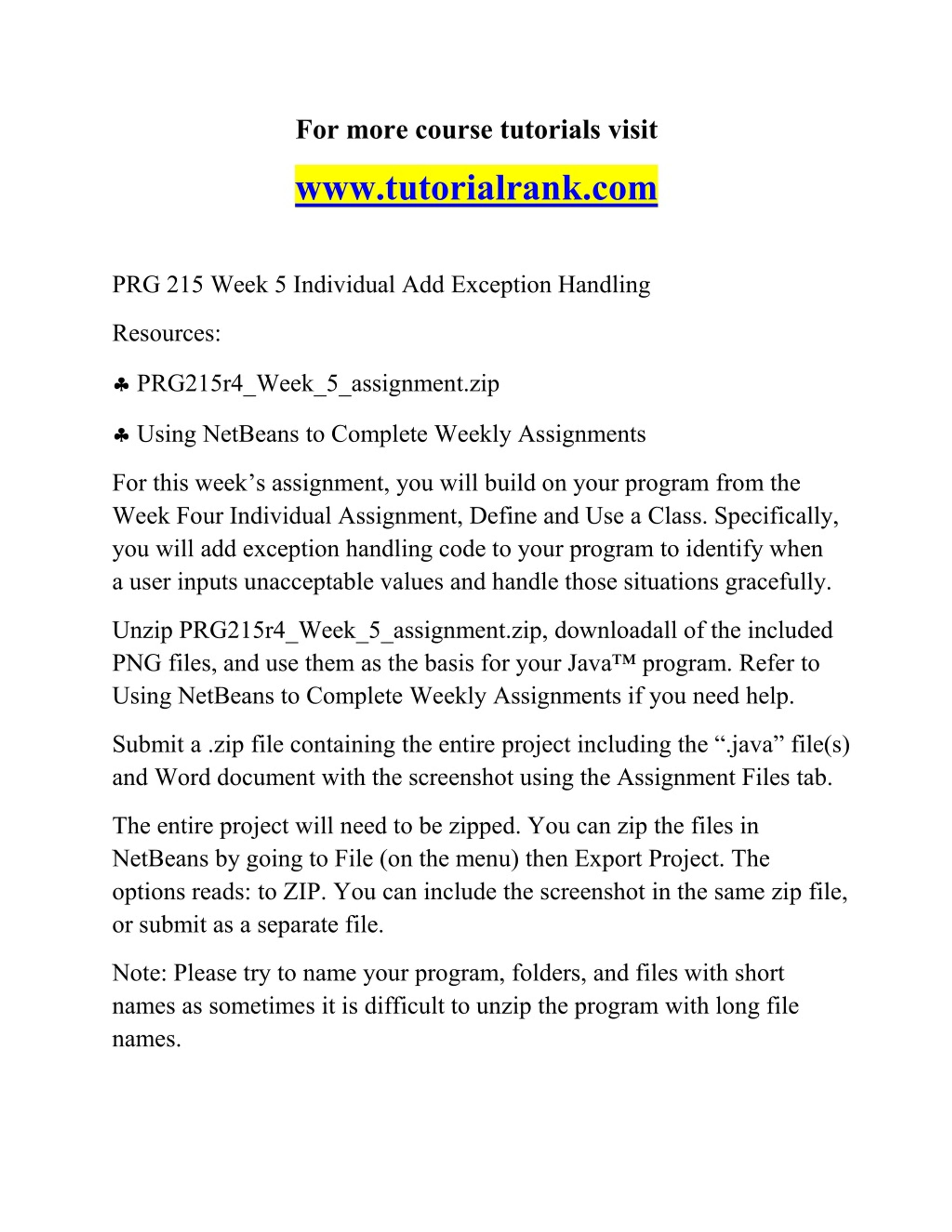 For more course tutorials visit

www.tutorialrank.com

PRG 215 Week 5 Individual Add Exception Handling

Resources:

♣ PRG215r4_Week_5_assignment.zip

♣ Using NetBeans to Complete Weekly Assignments

For this week’s assignment, you will build on your program from the Week Four Individual Assignment, Define and Use a Class. Specifically, you will add exception handling code to your program to identify when a user inputs unacceptable values and handle those situations gracefully.

Unzip PRG215r4_Week_5_assignment.zip, downloadall of the included PNG files, and use them as the basis for your Java™ program. Refer to Using NetBeans to Complete Weekly Assignments if you need help.

Submit a .zip file containing the entire project including the “.java” file(s) and Word document with the screenshot using the Assignment Files tab.

The entire project will need to be zipped. You can zip the files in NetBeans by going to File (on the menu) then Export Project. The options reads: to ZIP. You can include the screenshot in the same zip file, or submit as a separate file.

Note: Please try to name your program, folders, and files with short names as sometimes it is difficult to unzip the program with long file names.